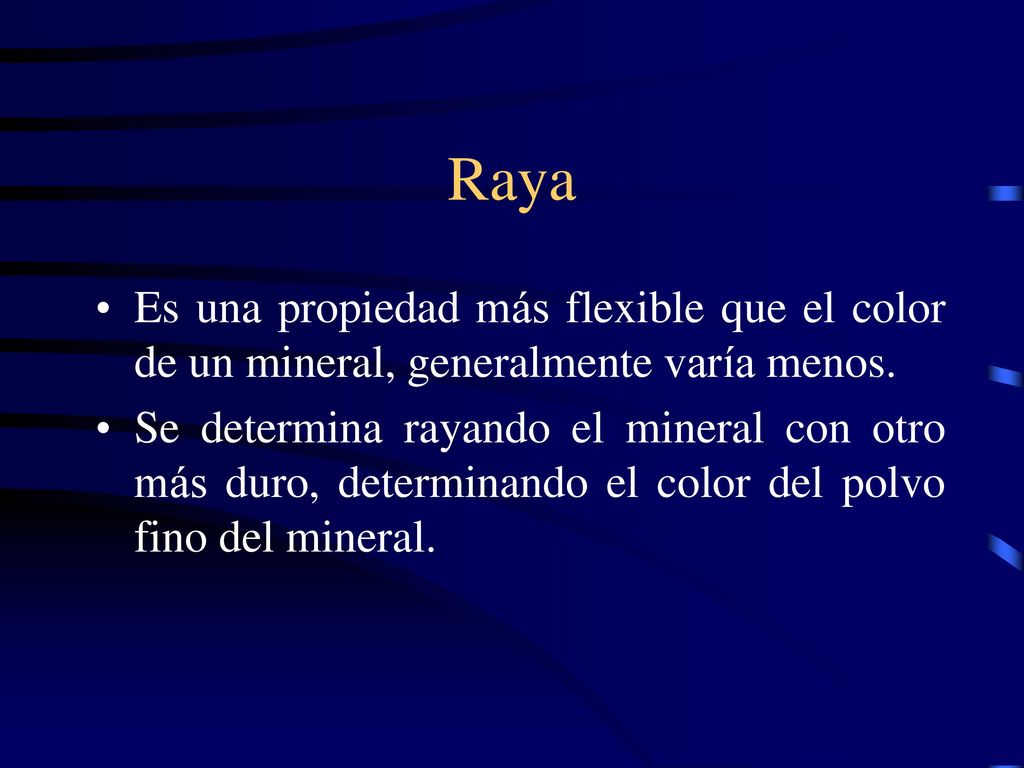 Raya

• Es una propiedad más flexible que el color de un mineral, generalmente varía menos.

• Se determina rayando el mineral con otro más duro, determinando el color del polvo fino del mineral.